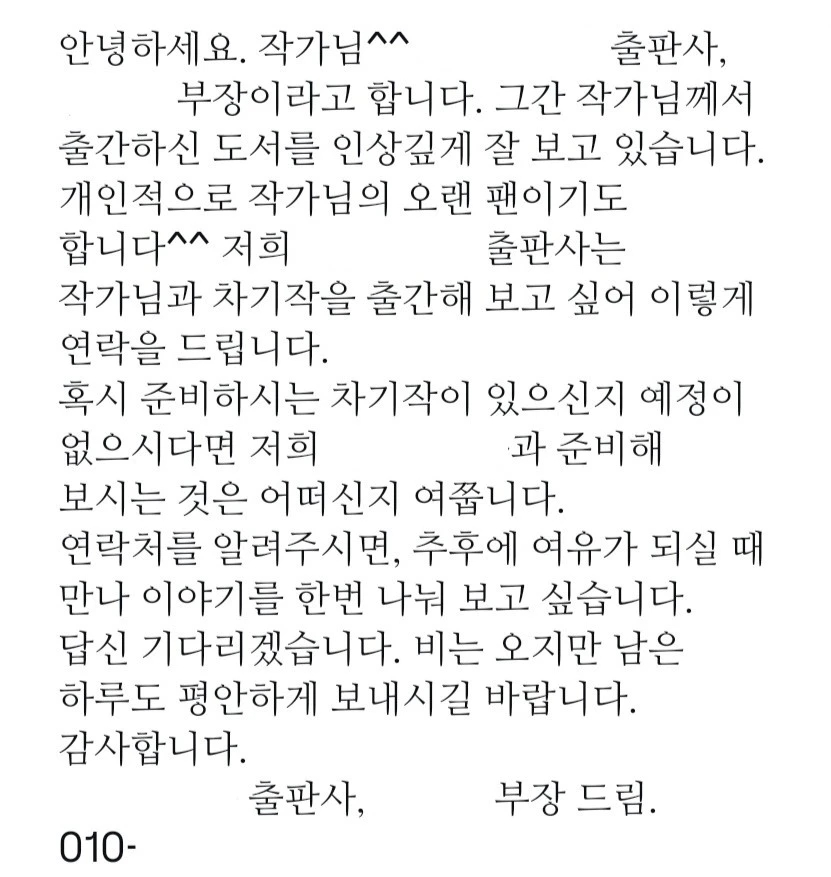 안녕하세요. 작가님^^ 출판사, 부장이라고 합니다. 그간 작가님께서 출간하신 도서를 인상깊게 잘 보고 있습니다. 개인적으로 작가님의 오랜 팬이기도 합니다^^ 저희 출판사는 작가님과 차기작을 출간해 보고 싶어 이렇게 연락을 드립니다.
혹시 준비하시는 차기작이 있으신지 예정이 없으시다면 저희 과 준비해 보시는 것은 어떠신지 여쭙니다.
연락처를 알려주시면, 추후에 여유가 되실 때 만나 이야기를 한번 나눠 보고 싶습니다.
답신 기다리겠습니다. 비는 오지만 남은 하루도 평안하게 보내시길 바랍니다.
감사합니다.
출판사, 부장 드림.
010-